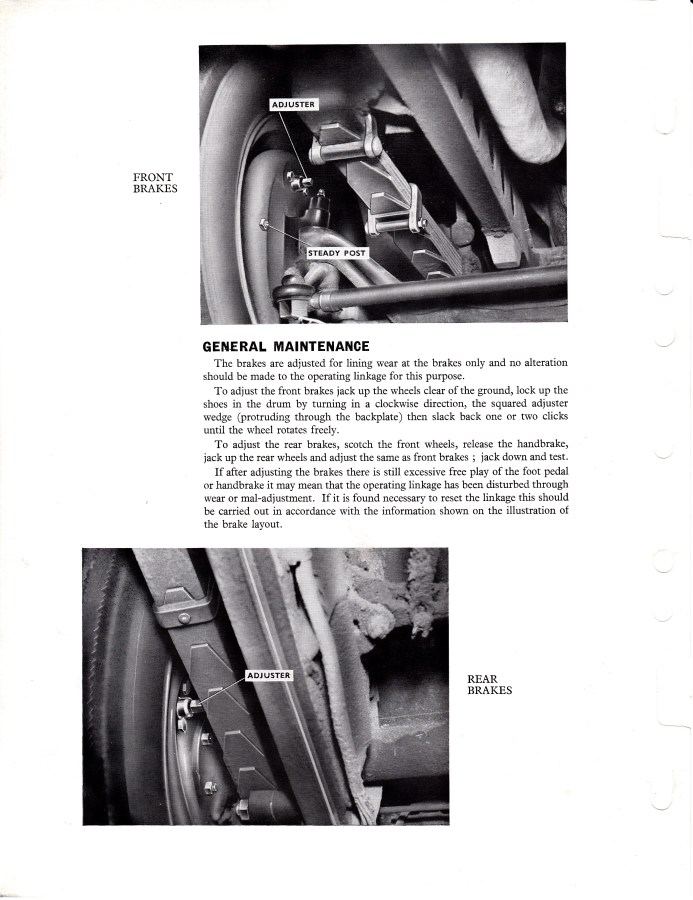 FRONT BRAKES

ADJUSTER

STEADY POST

GENERAL MAINTENANCE

The brakes are adjusted for lining wear at the brakes only and no alteration should be made to the operating linkage for this purpose.

To adjust the front brakes jack up the wheels clear of the ground, lock up the shoes in the drum by turning in a clockwise direction, the squared adjuster wedge (protruding through the backplate) then slack back one or two clicks until the wheel rotates freely.

To adjust the rear brakes, scotch the front wheels, release the handbrake, jack up the rear wheels and adjust the same as front brakes ; jack down and test.

If after adjusting the brakes there is still excessive free play of the foot pedal or handbrake it may mean that the operating linkage has been disturbed through wear or mal-adjustment. If it is found necessary to reset the linkage this should be carried out in accordance with the information shown on the illustration of the brake layout.

ADJUSTER

REAR BRAKES